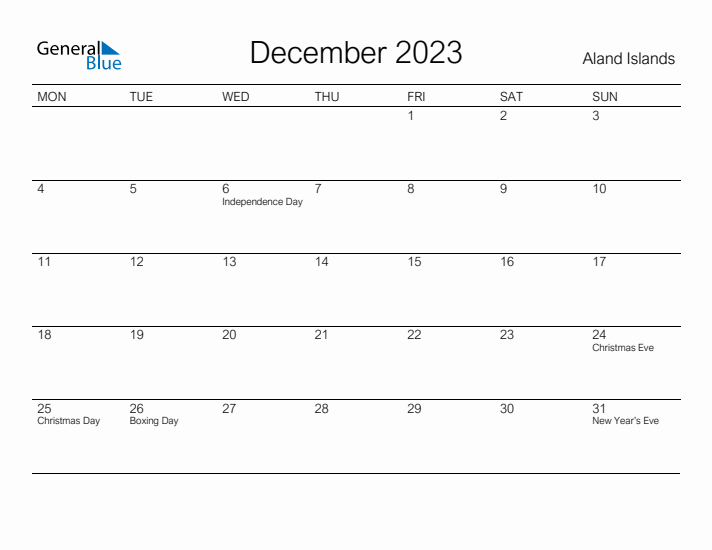 General Blue

December 2023

Aland Islands

| MON | TUE | WED | THU | FRI | SAT | SUN |
|---|---|---|---|---|---|---|
| | | | | 1 | 2 | 3 |
| 4 | 5 | 6 Independence Day | 7 | 8 | 9 | 10 |
| 11 | 12 | 13 | 14 | 15 | 16 | 17 |
| 18 | 19 | 20 | 21 | 22 | 23 | 24 Christmas Eve |
| 25 Christmas Day | 26 Boxing Day | 27 | 28 | 29 | 30 | 31 New Year's Eve |